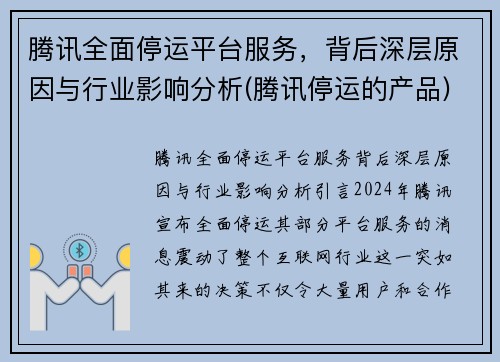 腾讯全面停运平台服务，背后深层原因与行业影响分析(腾讯停运的产品)

腾讯全面停运平台服务背后深层原因与行业影响分析引言2024年腾讯宣布全面停运其部分平台服务的消息震动了整个互联网行业这一突如其来的决策不仅令大量用户和合作